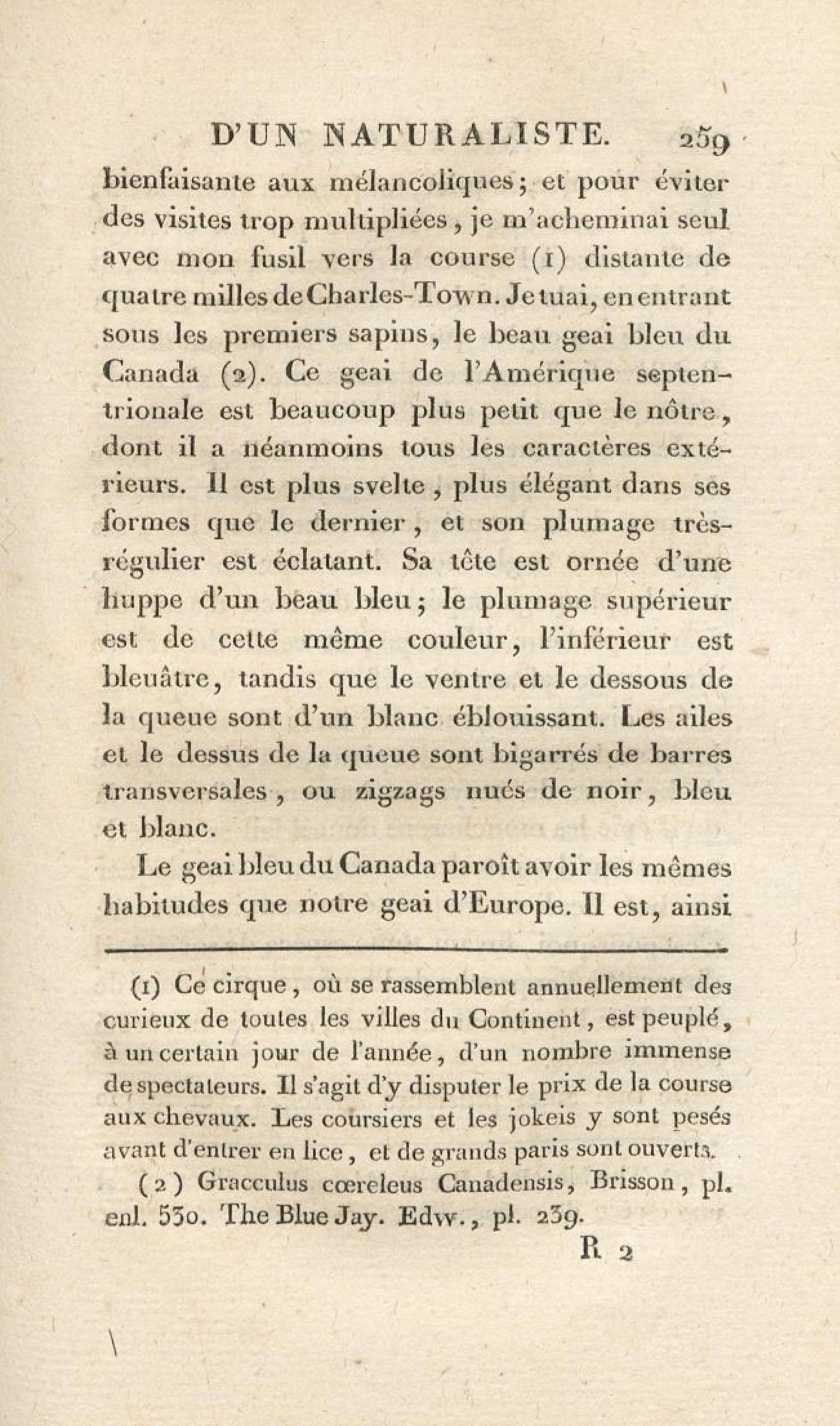 D'UN NATURALISTE. 259

bienfaisante aux mélancoliques; et pour éviter des visites trop multipliées, je m'acheminai seul avec mon fusil vers la course (1) distante de quatre milles de Charles-Town. Je tuai, en entrant sous les premiers sapins, le beau geai bleu du Canada (2). Ce geai de l'Amérique septentrionale est beaucoup plus petit que le nôtre, dont il a néanmoins tous les caractères extérieurs. Il est plus svelte, plus élégant dans ses formes que le dernier, et son plumage très-régulier est éclatant. Sa tête est ornée d'une huppe d'un beau bleu; le plumage supérieur est de cette même couleur, l'inférieur est bleuâtre, tandis que le ventre et le dessous de la queue sont d'un blanc éblouissant. Les ailes et le dessus de la queue sont bigarrés de barres transversales, ou zigzags nués de noir, bleu et blanc.

Le geai bleu du Canada paroît avoir les mêmes habitudes que notre geai d'Europe. Il est, ainsi

(1) Ce cirque, où se rassemblent annuellement des curieux de toutes les villes du Continent, est peuplé, à un certain jour de l'année, d'un nombre immense de spectateurs. Il s'agit d'y disputer le prix de la course aux chevaux. Les coursiers et les jokeis y sont pesés avant d'entrer en lice, et de grands paris sont ouverts.

(2) Gracculus cœreleus Canadensis, Brisson, pl. enl. 530. The Blue Jay. Edw., pl. 239.

R 2